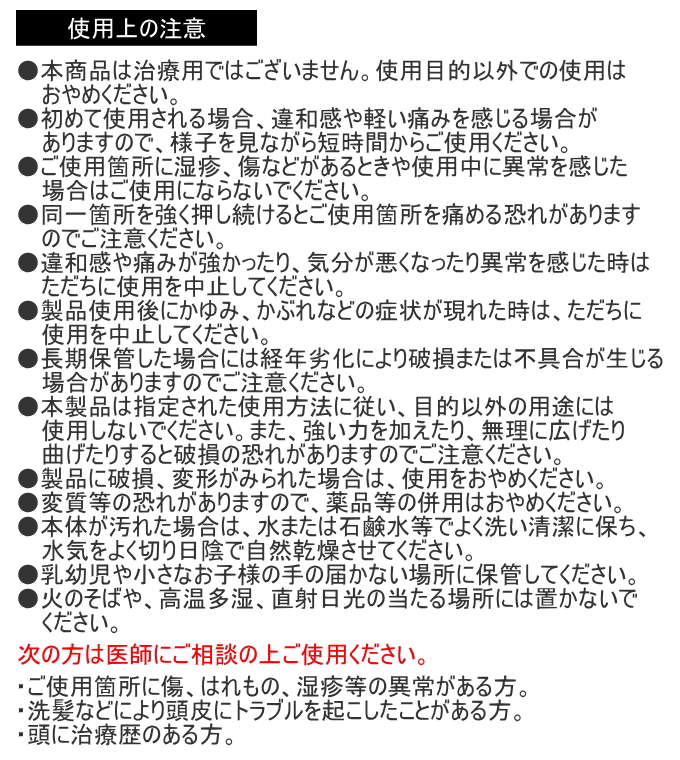 使用上の注意

●本商品は治療用ではございません。使用目的以外での使用はおやめください。
●初めて使用される場合、違和感や軽い痛みを感じる場合がありますので、様子を見ながら短時間からご使用ください。
●ご使用箇所に湿疹、傷などがあるときや使用中に異常を感じた場合はご使用にならないでください。
●同一箇所を強く押し続けるとご使用箇所を痛める恐れがありますのでご注意ください。
●違和感や痛みが強かったり、気分が悪くなったり異常を感じた時はただちに使用を中止してください。
●製品使用後にかゆみ、かぶれなどの症状が現れた時は、ただちに使用を中止してください。
●長期保管した場合には経年劣化により破損または不具合が生じる場合がありますのでご注意ください。
●本製品は指定された使用方法に従い、目的以外の用途には使用しないでください。また、強い力を加えたり、無理に広げたり曲げたりすると破損の恐れがありますのでご注意ください。
●製品に破損、変形がみられた場合は、使用をおやめください。
●変質等の恐れがありますので、薬品等の併用はおやめください。
●本体が汚れた場合は、水または石鹸水等でよく洗い清潔に保ち、水気をよく切り日陰で自然乾燥させてください。
●乳幼児や小さなお子様の手の届かない場所に保管してください。
●火のそばや、高温多湿、直射日光の当たる場所には置かないでください。

次の方は医師にご相談の上ご使用ください。

・ご使用箇所に傷、はれもの、湿疹等の異常がある方。
・洗髪などにより頭皮にトラブルを起こしたことがある方。
・頭に治療歴のある方。